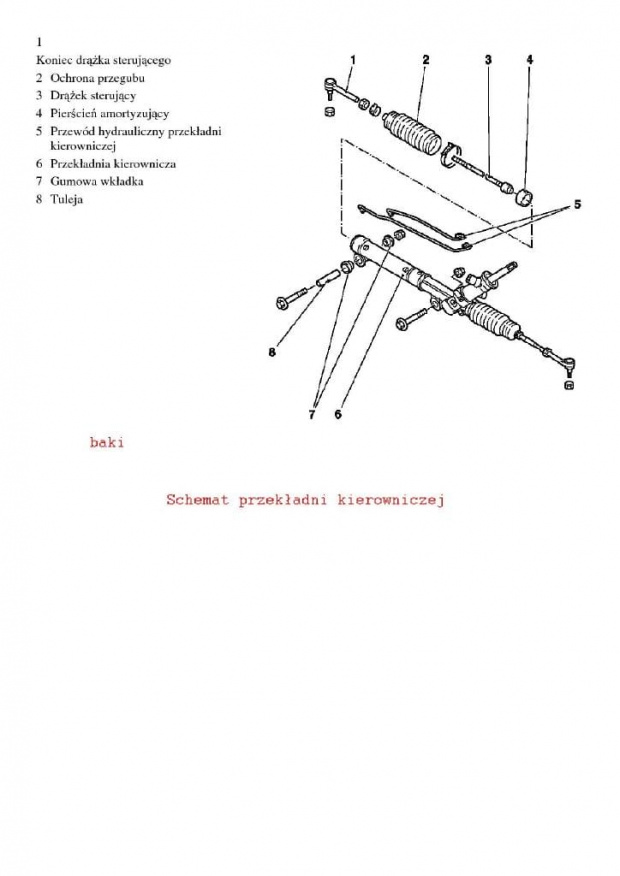 1
Koniec drążka sterującego
2 Ochrona przegubu
3 Drążek sterujący
4 Pierścień amortyzujący
5 Przewód hydrauliczny przekładni kierowniczej
6 Przekładnia kierownicza
7 Gumowa wkładka
8 Tuleja

1 2 3 4
5
8
7 6

baki

Schemat przekładni kierowniczej